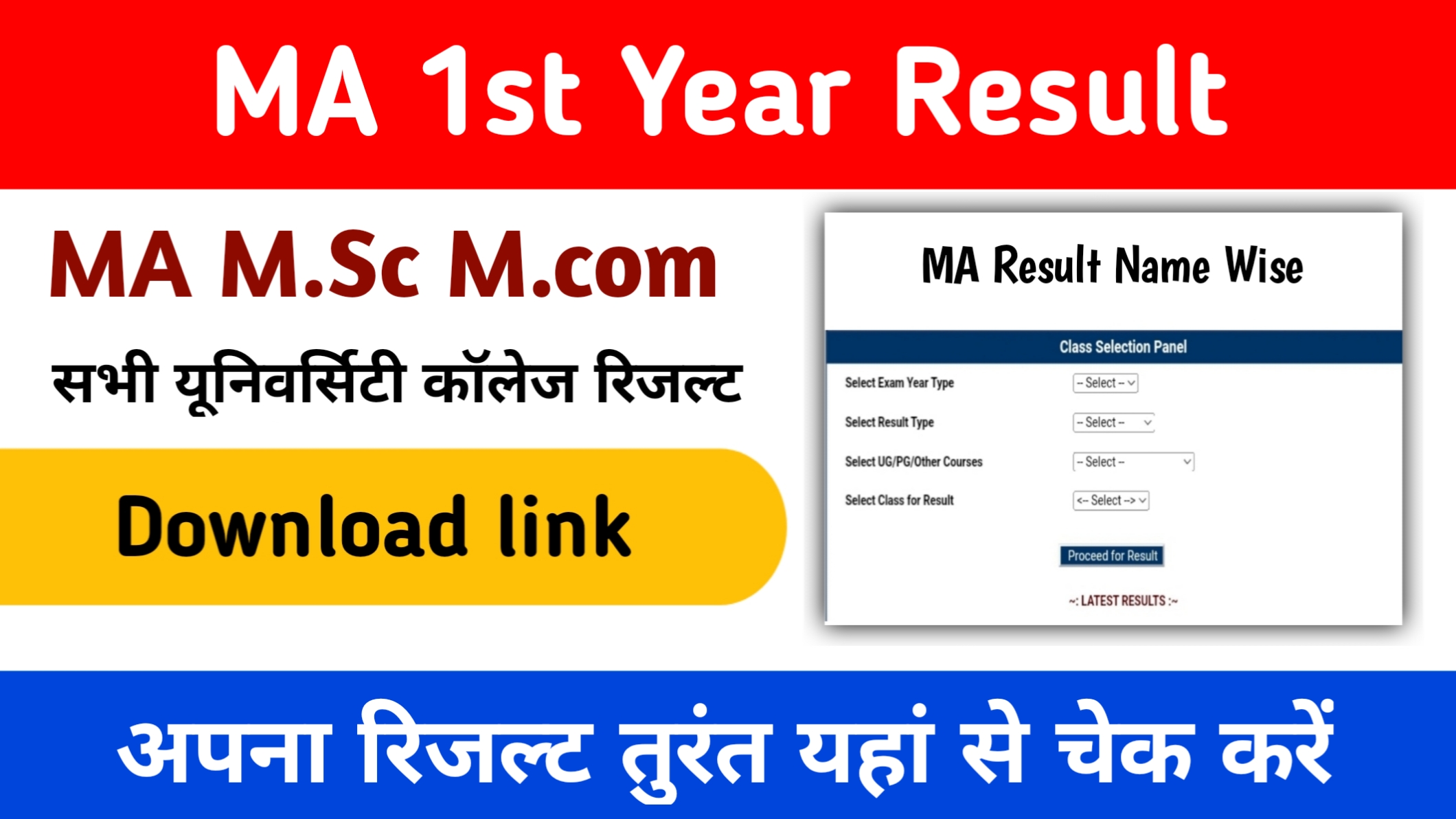 MA 1st Year Result

MA M.Sc M.com

सभी यूनिवर्सिटी कॉलेज रिजल्ट

Download link

MA Result Name Wise

Class Selection Panel

Select Exam Year Type -- Select --

Select Result Type -- Select --

Select UG/PG/Other Courses -- Select --

Select Class for Result <-- Select -->

Proceed for Result

~: LATEST RESULTS :~

अपना रिजल्ट तुरंत यहां से चेक करें